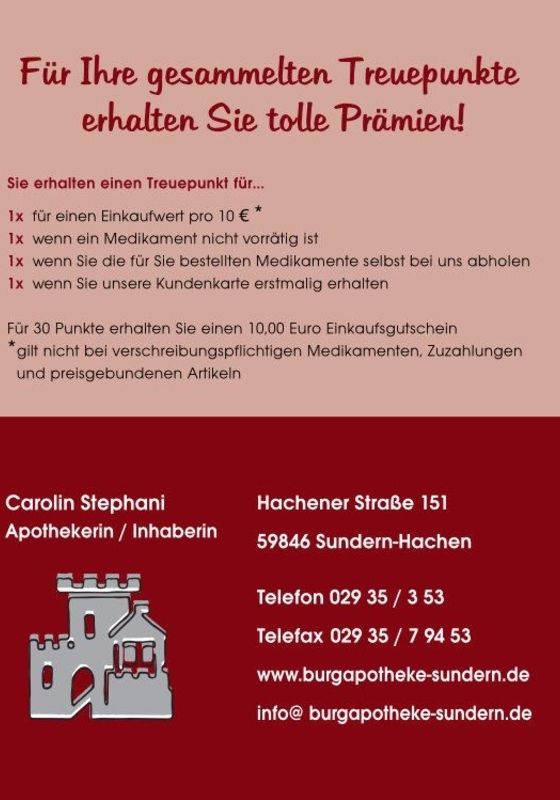 Für Ihre gesammelten Treuepunkte erhalten Sie tolle Prämien!

Sie erhalten einen Treuepunkt für...

1x für einen Einkaufwert pro 10 € *
1x wenn ein Medikament nicht vorrätig ist
1x wenn Sie die für Sie bestellten Medikamente selbst bei uns abholen
1x wenn Sie unsere Kundenkarte erstmalig erhalten

Für 30 Punkte erhalten Sie einen 10,00 Euro Einkaufsgutschein
*gilt nicht bei verschreibungspflichtigen Medikamenten, Zuzahlungen und preisgebundenen Artikeln

Carolin Stephani
Apothekerin / Inhaberin

Hachener Straße 151
59846 Sundern-Hachen

Telefon 029 35 / 3 53
Telefax 029 35 / 7 94 53
www.burgapotheke-sundern.de
info@ burgapotheke-sundern.de